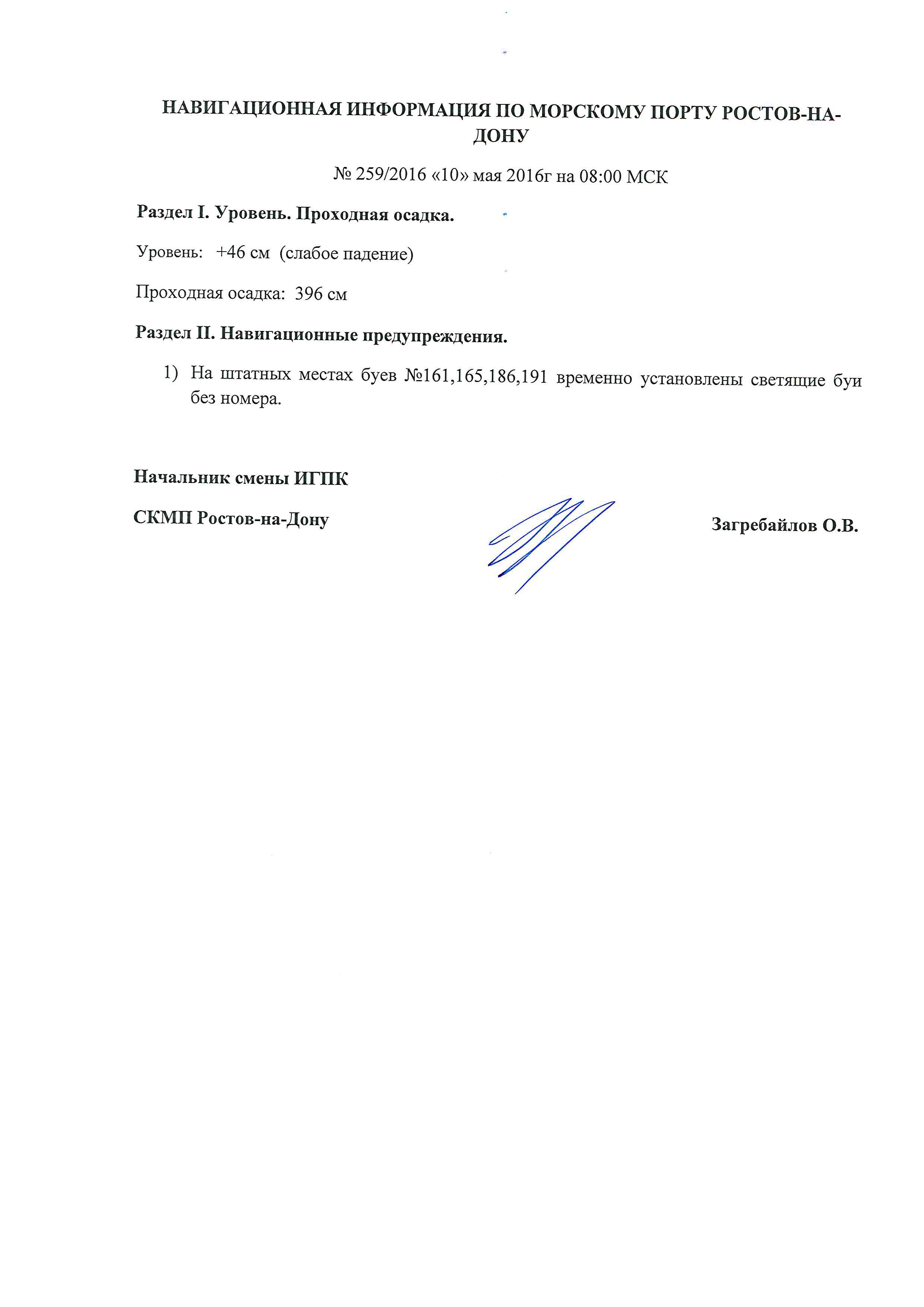 НАВИГАЦИОННАЯ ИНФОРМАЦИЯ ПО МОРСКОМУ ПОРТУ РОСТОВ-НА-ДОНУ

№ 259/2016 «10» мая 2016г на 08:00 МСК

Раздел I. Уровень. Проходная осадка.

Уровень: +46 см (слабое падение)

Проходная осадка: 396 см

Раздел II. Навигационные предупреждения.

1) На штатных местах буев №161,165,186,191 временно установлены светящие буи без номера.

Начальник смены ИГПК

СКМП Ростов-на-Дону

Загребайлов О.В.